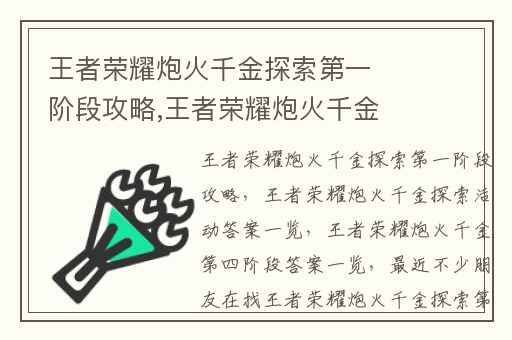 王者荣耀炮火千金探索第一阶段攻略,王者荣耀炮火千金

王者荣耀炮火千金探索第一阶段攻略，王者荣耀炮火千金探索活动答案一览，王者荣耀炮火千金第四阶段答案一览，最近不少朋友在找王者荣耀炮火千金探索第